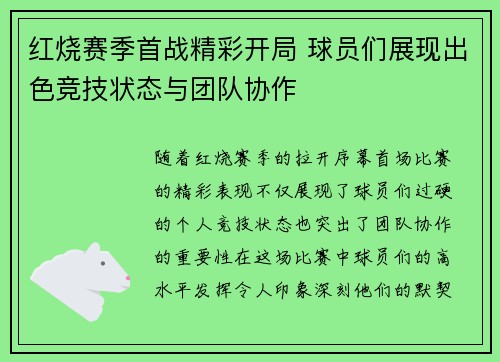 红烧赛季首战精彩开局 球员们展现出色竞技状态与团队协作

随着红烧赛季的拉开序幕首场比赛的精彩表现不仅展现了球员们过硬的个人竞技状态也突出了团队协作的重要性在这场比赛中球员们的高水平发挥令人印象深刻他们的默契